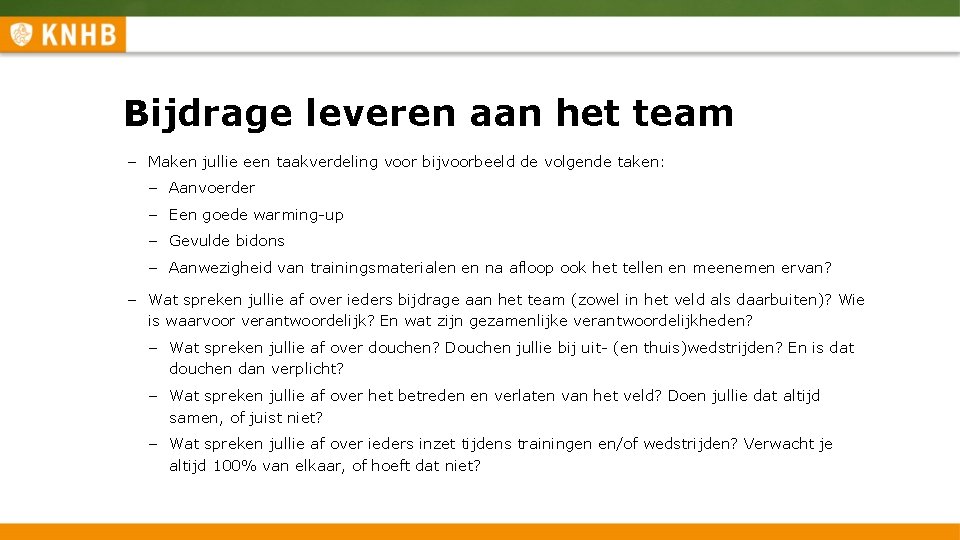 KNHB

Bijdrage leveren aan het team

– Maken jullie een taakverdeling voor bijvoorbeeld de volgende taken:
  – Aanvoerder
  – Een goede warming-up
  – Gevulde bidons
  – Aanwezigheid van trainingsmaterialen en na afloop ook het tellen en meenemen ervan?

– Wat spreken jullie af over ieders bijdrage aan het team (zowel in het veld als daarbuiten)? Wie is waarvoor verantwoordelijk? En wat zijn gezamenlijke verantwoordelijkheden?
  – Wat spreken jullie af over douchen? Douchen jullie bij uit- (en thuis)wedstrijden? En is dat douchen dan verplicht?
  – Wat spreken jullie af over het betreden en verlaten van het veld? Doen jullie dat altijd samen, of juist niet?
  – Wat spreken jullie af over ieders inzet tijdens trainingen en/of wedstrijden? Verwacht je altijd 100% van elkaar, of hoeft dat niet?